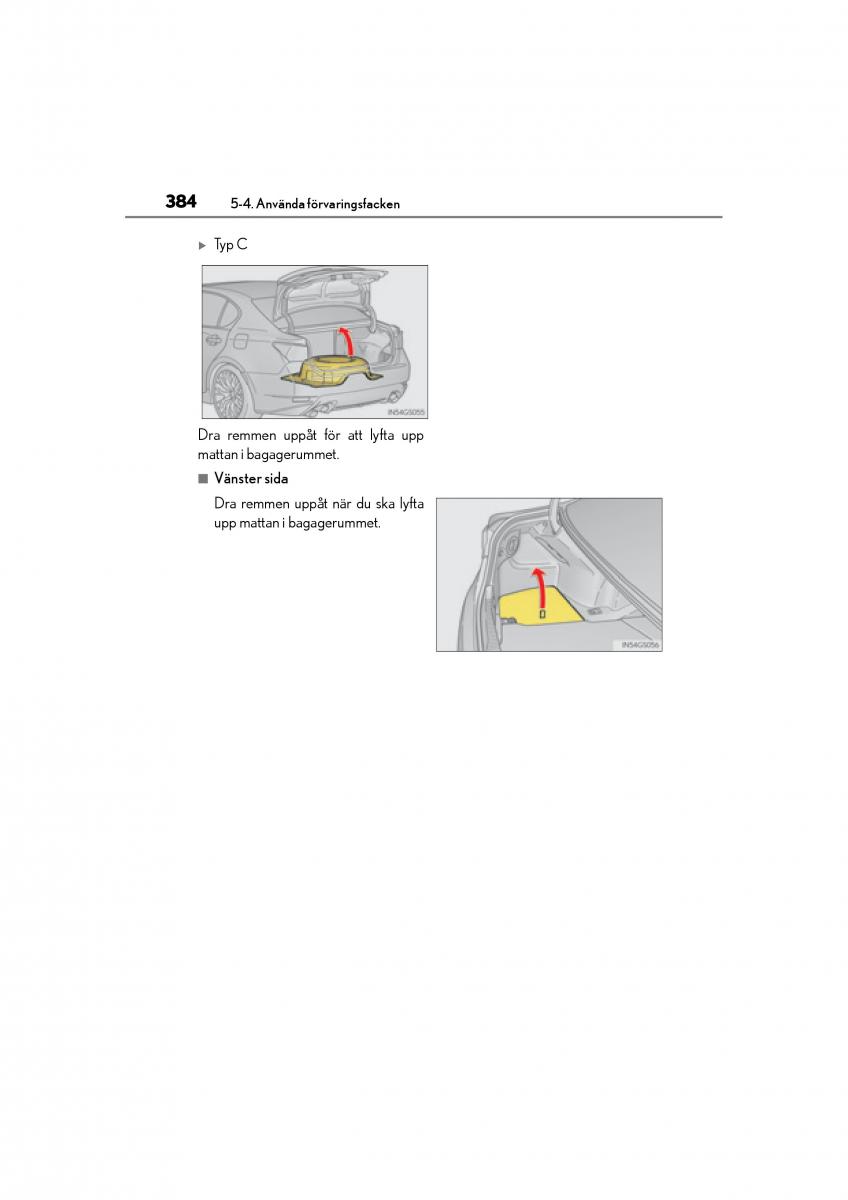 384 5-4. Använda förvaringsfacken

▶ Typ C

IN54GS055

Dra remmen uppåt för att lyfta upp mattan i bagagerummet.

■ Vänster sida

Dra remmen uppåt när du ska lyfta upp mattan i bagagerummet.

IN54GS056